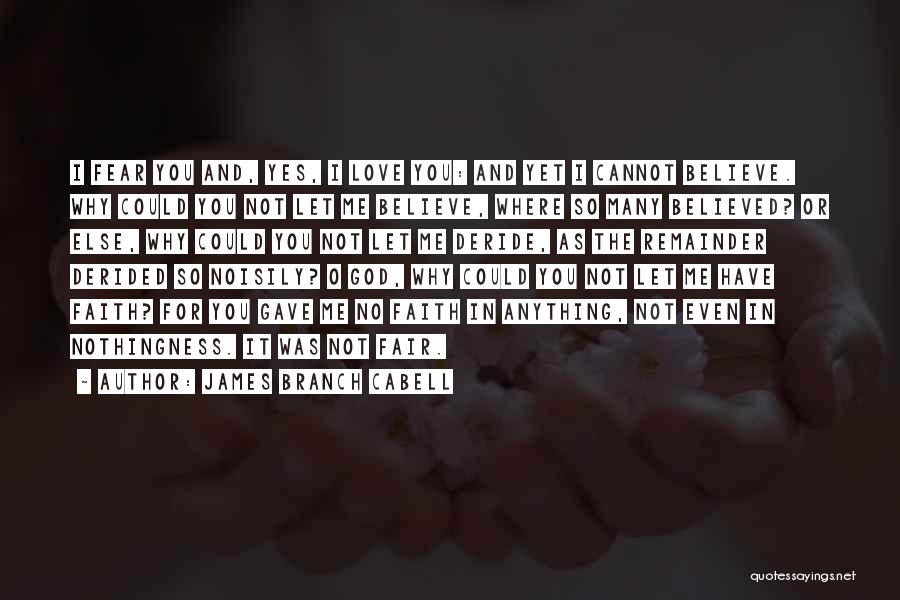 I FEAR YOU AND, YES, I LOVE YOU: AND YET I CANNOT BELIEVE. WHY COULD YOU NOT LET ME BELIEVE, WHERE SO MANY BELIEVED? OR ELSE, WHY COULD YOU NOT LET ME DERIDE, AS THE REMAINDER DERIDED SO NOISILY? O GOD, WHY COULD YOU NOT LET ME HAVE FAITH? FOR YOU GAVE ME NO FAITH IN ANYTHING, NOT EVEN IN NOTHINGNESS. IT WAS NOT FAIR.

- AUTHOR: JAMES BRANCH CABELL

quotessayings.net